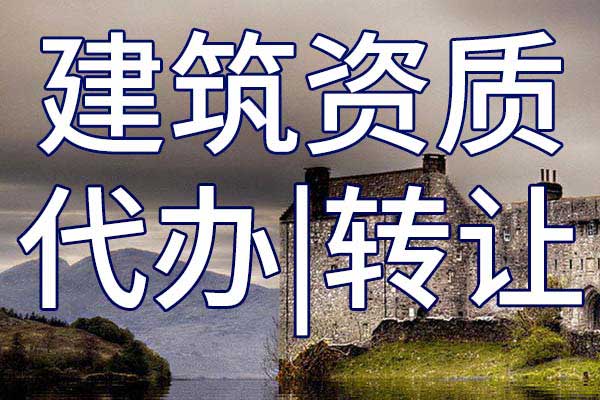 建筑资质
代办|转让